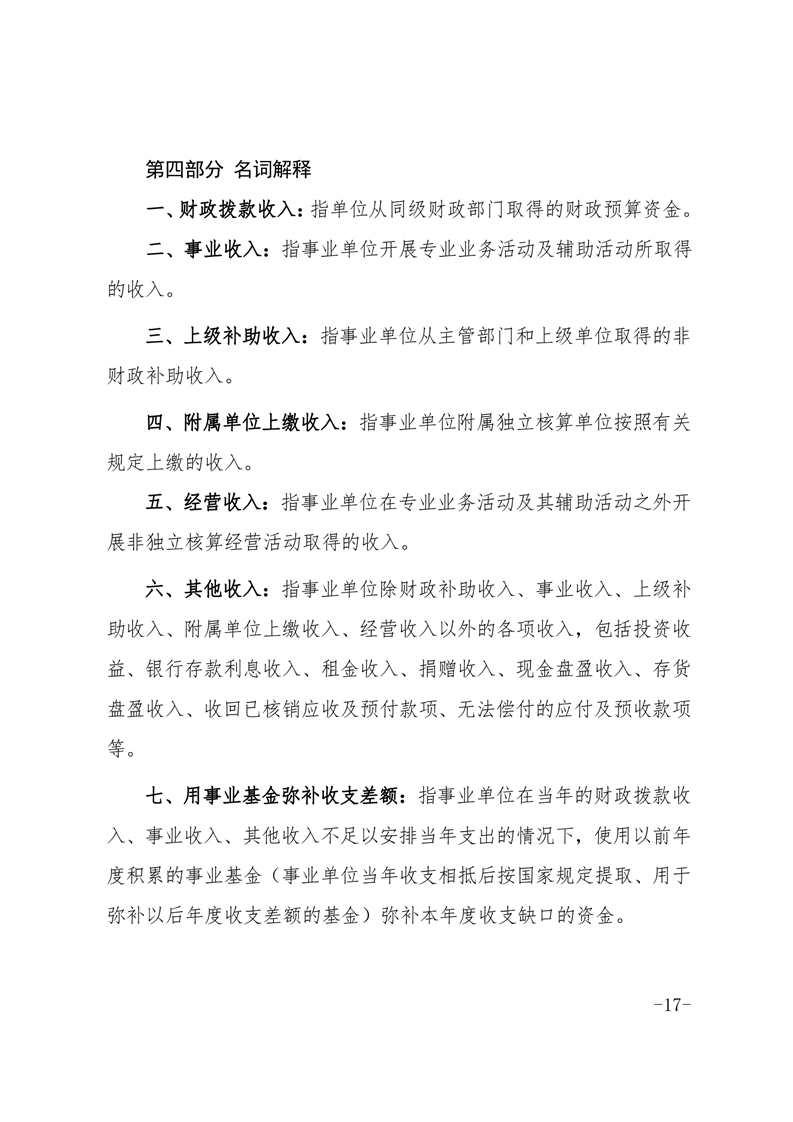 第四部分 名词解释

一、财政拨款收入：指单位从同级财政部门取得的财政预算资金。

二、事业收入：指事业单位开展专业业务活动及辅助活动所取得的收入。

三、上级补助收入：指事业单位从主管部门和上级单位取得的非财政补助收入。

四、附属单位上缴收入：指事业单位附属独立核算单位按照有关规定上缴的收入。

五、经营收入：指事业单位在专业业务活动及其辅助活动之外开展非独立核算经营活动取得的收入。

六、其他收入：指事业单位除财政补助收入、事业收入、上级补助收入、附属单位上缴收入、经营收入以外的各项收入，包括投资收益、银行存款利息收入、租金收入、捐赠收入、现金盘盈收入、存货盘盈收入、收回已核销应收及预付款项、无法偿付的应付及预收款项等。

七、用事业基金弥补收支差额：指事业单位在当年的财政拨款收入、事业收入、其他收入不足以安排当年支出的情况下，使用以前年度积累的事业基金（事业单位当年收支相抵后按国家规定提取、用于弥补以后年度收支差额的基金）弥补本年度收支缺口的资金。

-17-